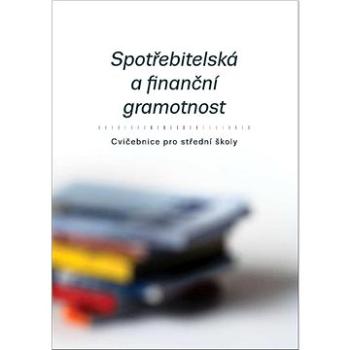 Spotřebitelská a finanční gramotnost

Cvičebnice pro střední školy